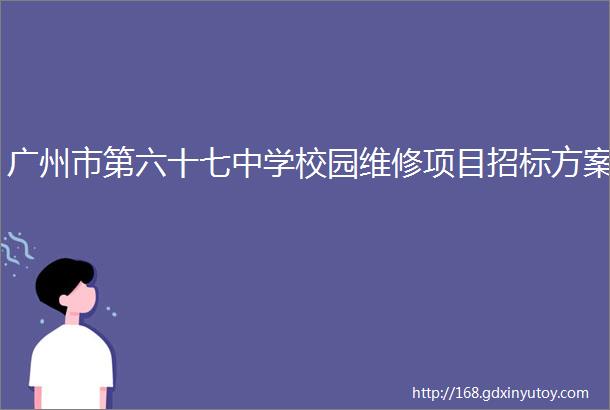 广州市第六十七中学校园维修项目招标方案

http://168.gdxinyutoy.com